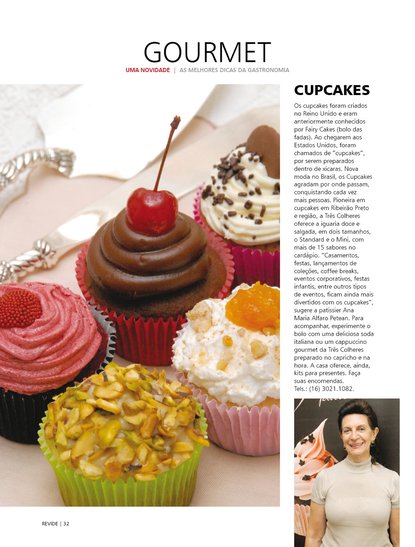 GOURMET

UMA NOVIDADE | AS MELHORES DICAS DA GASTRONOMIA

CUPCAKES

Os cupcakes foram criados no Reino Unido e eram anteriormente conhecidos por Fairy Cakes (bolo das fadas). Ao chegarem aos Estados Unidos, foram chamados de "cupcakes", por serem preparados dentro de xícaras. Nova moda no Brasil, os Cupcakes agradam por onde passam, conquistando cada vez mais pessoas. Pioneira em cupcakes em Ribeirão Preto e região, a Três Colheres oferece a iguaria doce e salgada, em dois tamanhos, o Standard e o Mini, com mais de 15 sabores no cardápio. "Casamentos, festas, lançamentos de coleções, coffee breaks, eventos corporativos, festas infantis, entre outros tipos de eventos, ficam ainda mais divertidos com os cupcakes", sugere a patissier Ana Maria Alfaro Petean. Para acompanhar, experimente o bolo com uma deliciosa soda italiana ou um cappuccino gourmet da Três Colheres preparado no capricho e na hora. A casa oferece, ainda, kits para presentes. Faça suas encomendas. Tels.: (16) 3021.1082.

REVIDE | 32